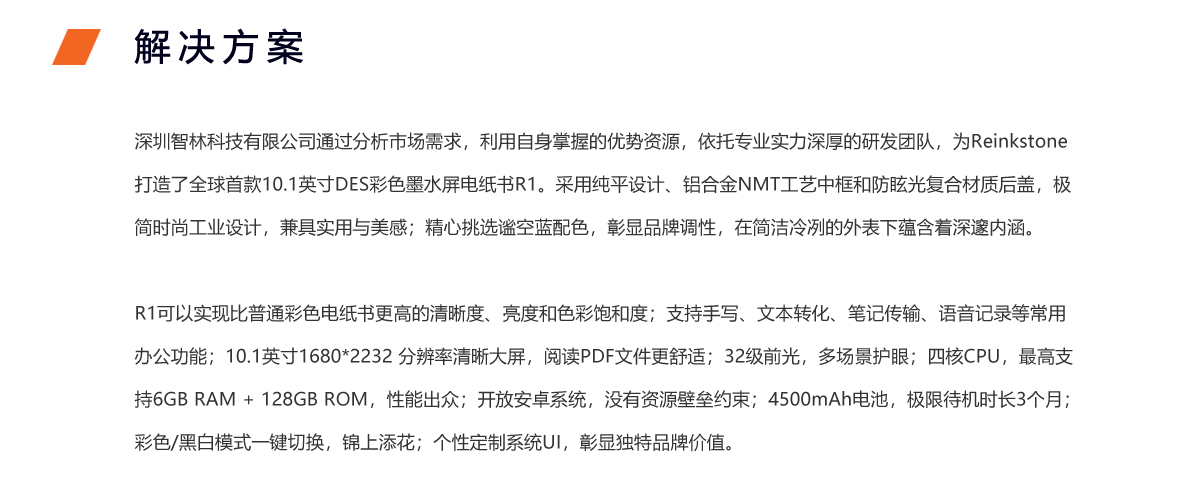 解决方案

深圳智林科技有限公司通过分析市场需求，利用自身掌握的优势资源，依托专业实力深厚的研发团队，为Reinkstone打造了全球首款10.1英寸DES彩色墨水屏电纸书R1。采用纯平设计、铝合金NMT工艺中框和防眩光复合材质后盖，极简时尚工业设计，兼具实用与美感；精心挑选谧空蓝配色，彰显品牌调性，在简洁冷冽的外表下蕴含着深邃内涵。

R1可以实现比普通彩色电纸书更高的清晰度、亮度和色彩饱和度；支持手写、文本转化、笔记传输、语音记录等常用办公功能；10.1英寸1680*2232 分辨率清晰大屏，阅读PDF文件更舒适；32级前光，多场景护眼；四核CPU，最高支持6GB RAM + 128GB ROM，性能出众；开放安卓系统，没有资源壁垒约束；4500mAh电池，极限待机时长3个月；彩色/黑白模式一键切换，锦上添花；个性定制系统UI，彰显独特品牌价值。